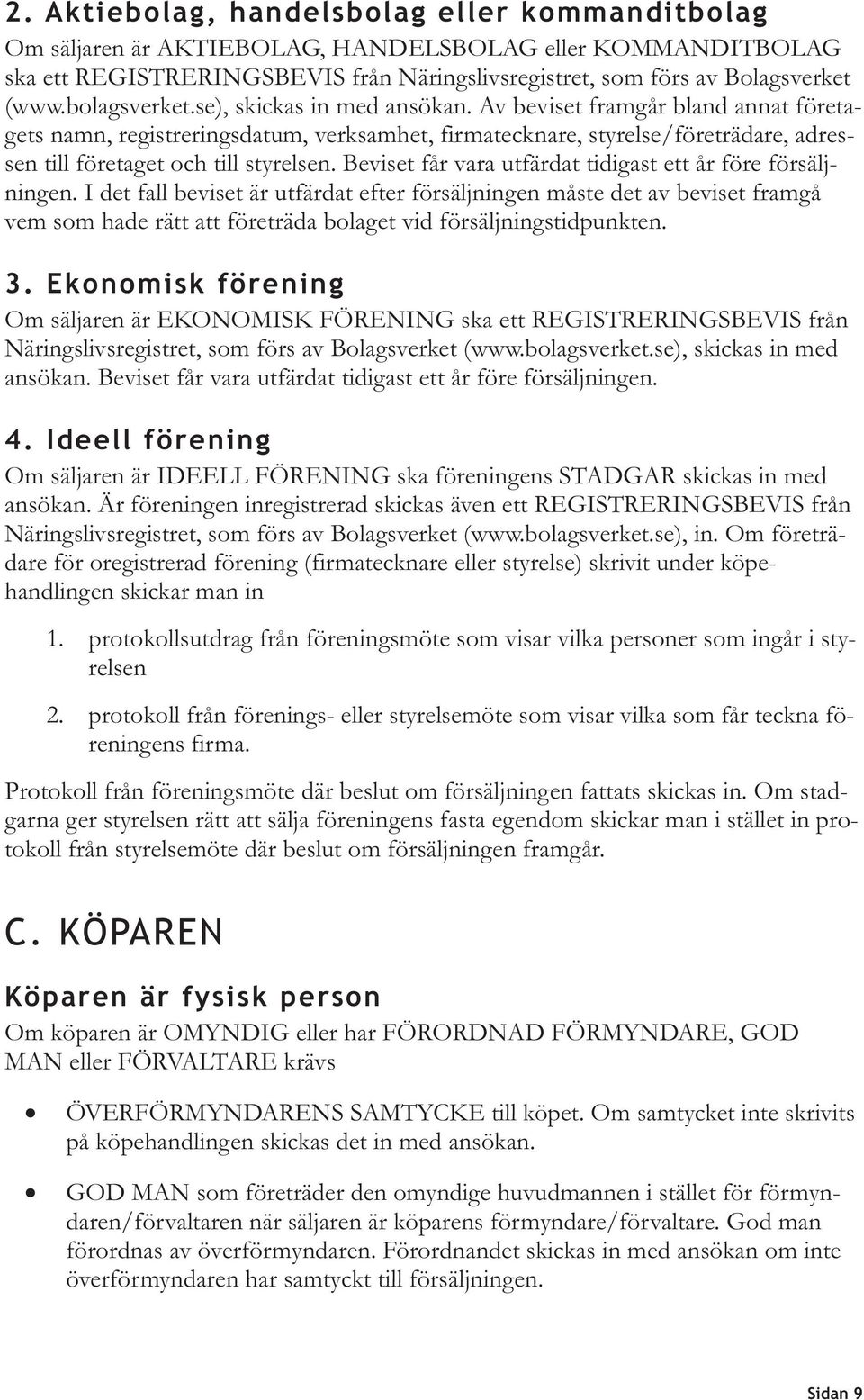 2. Aktiebolag, handelsbolag eller kommanditbolag

Om säljaren är AKTIEBOLAG, HANDELSBOLAG eller KOMMANDITBOLAG ska ett REGISTRERINGSBEVIS från Näringslivsregistret, som förs av Bolagsverket (www.bolagsverket.se), skickas in med ansökan. Av beviset framgår bland annat företagets namn, registreringsdatum, verksamhet, firmatecknare, styrelse/företrädare, adressen till företaget och till styrelsen. Beviset får vara utfärdat tidigast ett år före försäljningen. I det fall beviset är utfärdat efter försäljningen måste det av beviset framgå vem som hade rätt att företräda bolaget vid försäljningstidpunkten.

3. Ekonomisk förening

Om säljaren är EKONOMISK FÖRENING ska ett REGISTRERINGSBEVIS från Näringslivsregistret, som förs av Bolagsverket (www.bolagsverket.se), skickas in med ansökan. Beviset får vara utfärdat tidigast ett år före försäljningen.

4. Ideell förening

Om säljaren är IDEELL FÖRENING ska föreningens STADGAR skickas in med ansökan. Är föreningen inregistrerad skickas även ett REGISTRERINGSBEVIS från Näringslivsregistret, som förs av Bolagsverket (www.bolagsverket.se), in. Om företrädare för oregistrerad förening (firmatecknare eller styrelse) skrivit under köpehandlingen skickar man in

1. protokollsutdrag från föreningsmöte som visar vilka personer som ingår i styrelsen

2. protokoll från förenings- eller styrelsemöte som visar vilka som får teckna föreningens firma.

Protokoll från föreningsmöte där beslut om försäljningen fattats skickas in. Om stadgarna ger styrelsen rätt att sälja föreningens fasta egendom skickar man i stället in protokoll från styrelsemöte där beslut om försäljningen framgår.

C. KÖPAREN

Köparen är fysisk person

Om köparen är OMYNDIG eller har FÖRORDNAD FÖRMYNDARE, GOD MAN eller FÖRVALTARE krävs

• ÖVERFÖRMYNDARENS SAMTYCKE till köpet. Om samtycket inte skrivits på köpehandlingen skickas det in med ansökan.

• GOD MAN som företräder den omyndige huvudmannen i stället för förmyndaren/förvaltaren när säljaren är köparens förmyndare/förvaltare. God man förordnas av överförmyndaren. Förordnandet skickas in med ansökan om inte överförmyndaren har samtyckt till försäljningen.

Sidan 9